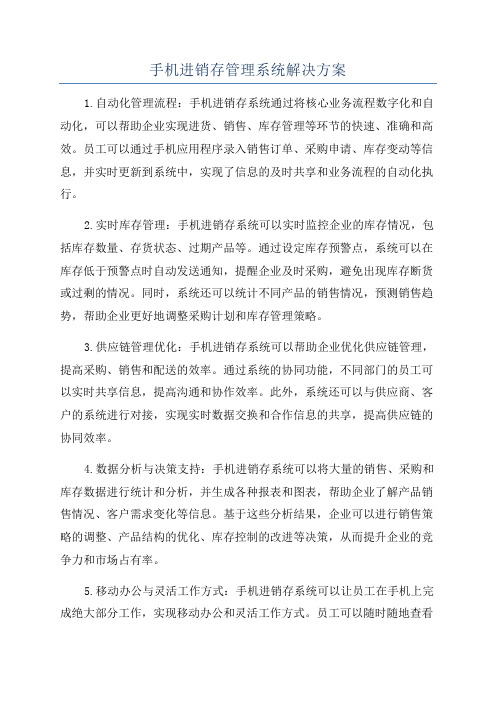 手机进销存管理系统解决方案

1.自动化管理流程：手机进销存系统通过将核心业务流程数字化和自动化，可以帮助企业实现进货、销售、库存管理等环节的快速、准确和高效。员工可以通过手机应用程序录入销售订单、采购申请、库存变动等信息，并实时更新到系统中，实现了信息的及时共享和业务流程的自动化执行。

2.实时库存管理：手机进销存系统可以实时监控企业的库存情况，包括库存数量、存货状态、过期产品等。通过设定库存预警点，系统可以在库存低于预警点时自动发送通知，提醒企业及时采购，避免出现库存断货或过剩的情况。同时，系统还可以统计不同产品的销售情况，预测销售趋势，帮助企业更好地调整采购计划和库存管理策略。

3.供应链管理优化：手机进销存系统可以帮助企业优化供应链管理，提高采购、销售和配送的效率。通过系统的协同功能，不同部门的员工可以实时共享信息，提高沟通和协作效率。此外，系统还可以与供应商、客户的系统进行对接，实现实时数据交换和合作信息的共享，提高供应链的协同效率。

4.数据分析与决策支持：手机进销存系统可以将大量的销售、采购和库存数据进行统计和分析，并生成各种报表和图表，帮助企业了解产品销售情况、客户需求变化等信息。基于这些分析结果，企业可以进行销售策略的调整、产品结构的优化、库存控制的改进等决策，从而提升企业的竞争力和市场占有率。

5.移动办公与灵活工作方式：手机进销存系统可以让员工在手机上完成绝大部分工作，实现移动办公和灵活工作方式。员工可以随时随地查看